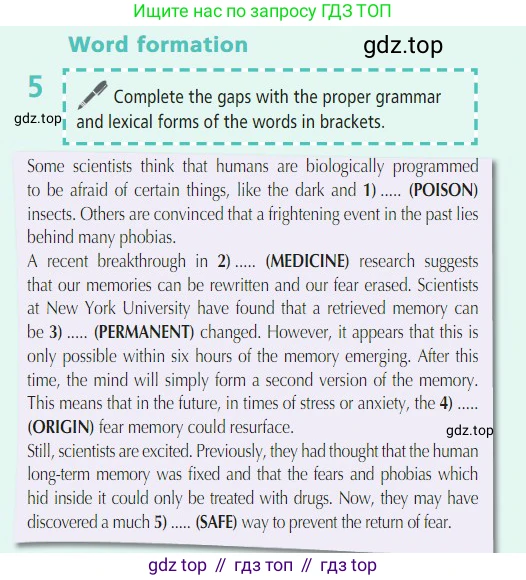 Ищите нас по запросу ГДЗ ТОП

Word formation

gdz.top

5

gdz.top

Complete the gaps with the proper grammar and lexical forms of the words in brackets.

Some scientists think that humans are biologically programmed to be afraid of certain things, like the dark and 1) ..... (POISON) insects. Others are convinced that a frightening event in the past lies behind many phobias.
A recent breakthrough in 2) ..... (MEDICINE) research suggests that our memories can be rewritten and our fear erased. Scientists at New York University have found that a retrieved memory can be 3) ..... (PERMANENT) changed. However, it appears that this is only possible within six hours of the memory emerging. After this time, the mind will simply form a second version of the memory. This means that in the future, in times of stress or anxiety, the 4) ..... (ORIGIN) fear memory could resurface.

gdz.top

Still, scientists are excited. Previously, they had thought that the human long-term memory was fixed and that the fears and phobias which hid inside it could only be treated with drugs. Now, they may have discovered a much 5) ..... (SAFE) way to prevent the return of fear.

gdz top // гдз топ // гдз top